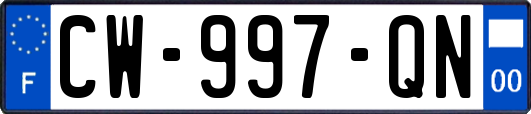 F
CW-997-QN
00